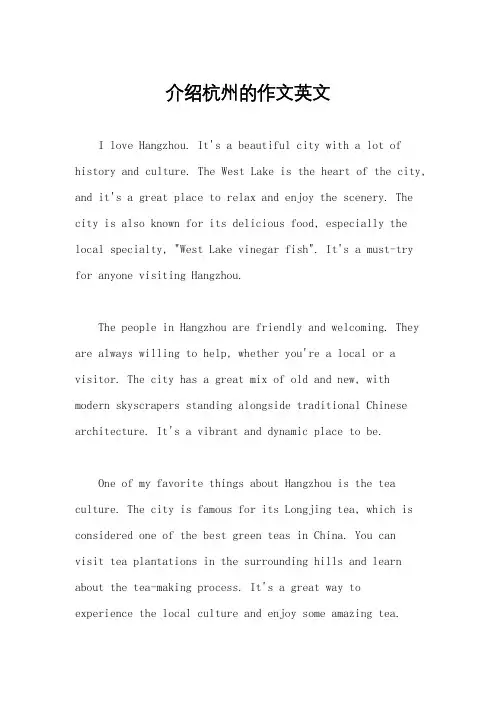 介绍杭州的作文英文

I love Hangzhou. It's a beautiful city with a lot of history and culture. The West Lake is the heart of the city, and it's a great place to relax and enjoy the scenery. The city is also known for its delicious food, especially the local specialty, "West Lake vinegar fish". It's a must-try for anyone visiting Hangzhou.

The people in Hangzhou are friendly and welcoming. They are always willing to help, whether you're a local or a visitor. The city has a great mix of old and new, with modern skyscrapers standing alongside traditional Chinese architecture. It's a vibrant and dynamic place to be.

One of my favorite things about Hangzhou is the tea culture. The city is famous for its Longjing tea, which is considered one of the best green teas in China. You can visit tea plantations in the surrounding hills and learn about the tea-making process. It's a great way to experience the local culture and enjoy some amazing tea.